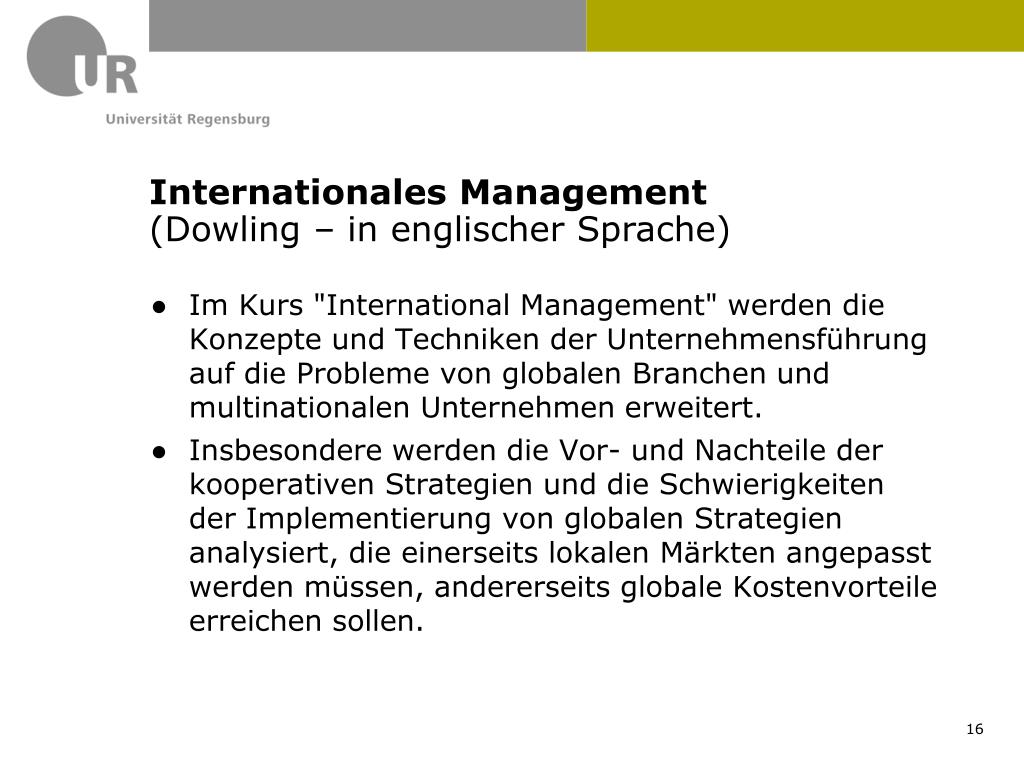 UR
Universität Regensburg

Internationales Management
(Dowling – in englischer Sprache)

● Im Kurs "International Management" werden die Konzepte und Techniken der Unternehmensführung auf die Probleme von globalen Branchen und multinationalen Unternehmen erweitert.

● Insbesondere werden die Vor- und Nachteile der kooperativen Strategien und die Schwierigkeiten der Implementierung von globalen Strategien analysiert, die einerseits lokalen Märkten angepasst werden müssen, andererseits globale Kostenvorteile erreichen sollen.

16